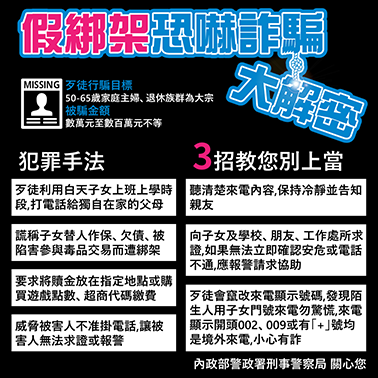 假綁架恐嚇詐騙

大解密

MISSING

歹徒行騙目標
50-65歲家庭主婦、退休族群為大宗
被騙金額
數萬元至數百萬元不等

犯罪手法

歹徒利用白天子女上班上學時段,打電話給獨自在家的父母

謊稱子女替人作保、欠債、被陷害參與毒品交易而遭綁架

要求將贖金放在指定地點或購買遊戲點數、超商代碼繳費

威脅被害人不准掛電話,讓被害人無法求證或報警

3招教您別上當

聽清楚來電內容,保持冷靜並告知親友

向子女及學校、朋友、工作處所求證,如果無法立即確認安危或電話不通,應報警請求協助

歹徒會竄改來電顯示號碼,發現陌生人用子女門號來電勿驚慌,來電顯示開頭002、009或有「+」號均是境外來電,小心有詐

內政部警政署刑事警察局 關心您